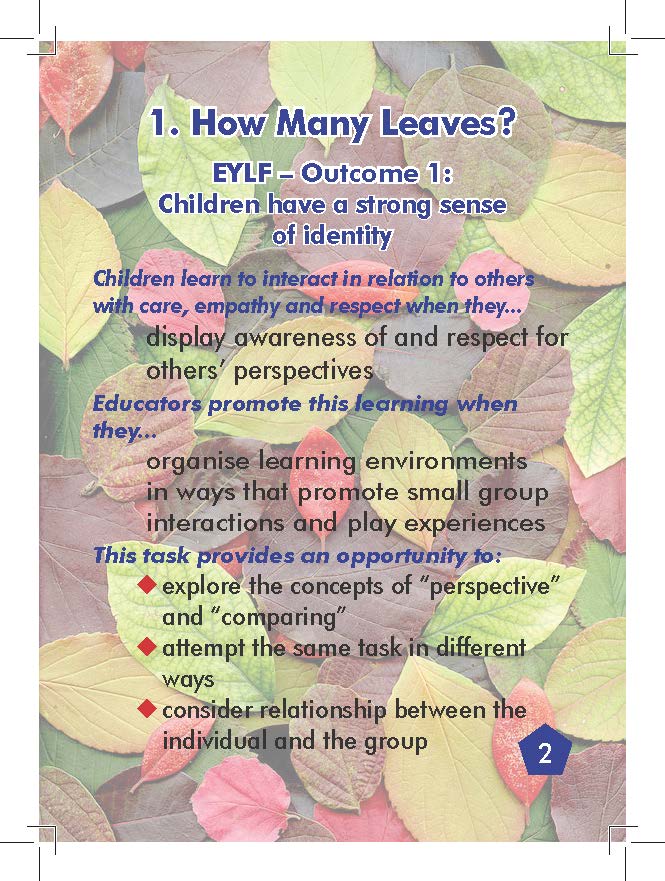 1. How Many Leaves?

EYLF – Outcome 1:
Children have a strong sense of identity

Children learn to interact in relation to others with care, empathy and respect when they...

display awareness of and respect for others' perspectives

Educators promote this learning when they...

organise learning environments in ways that promote small group interactions and play experiences

This task provides an opportunity to:

◆ explore the concepts of "perspective" and "comparing"
◆ attempt the same task in different ways
◆ consider relationship between the individual and the group

2